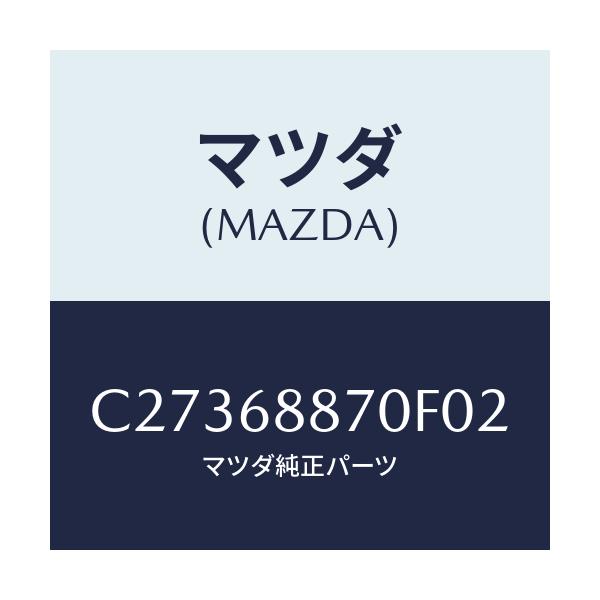 マツダ
(MAZDA)

C27368870F02
マツダ純正パーツ